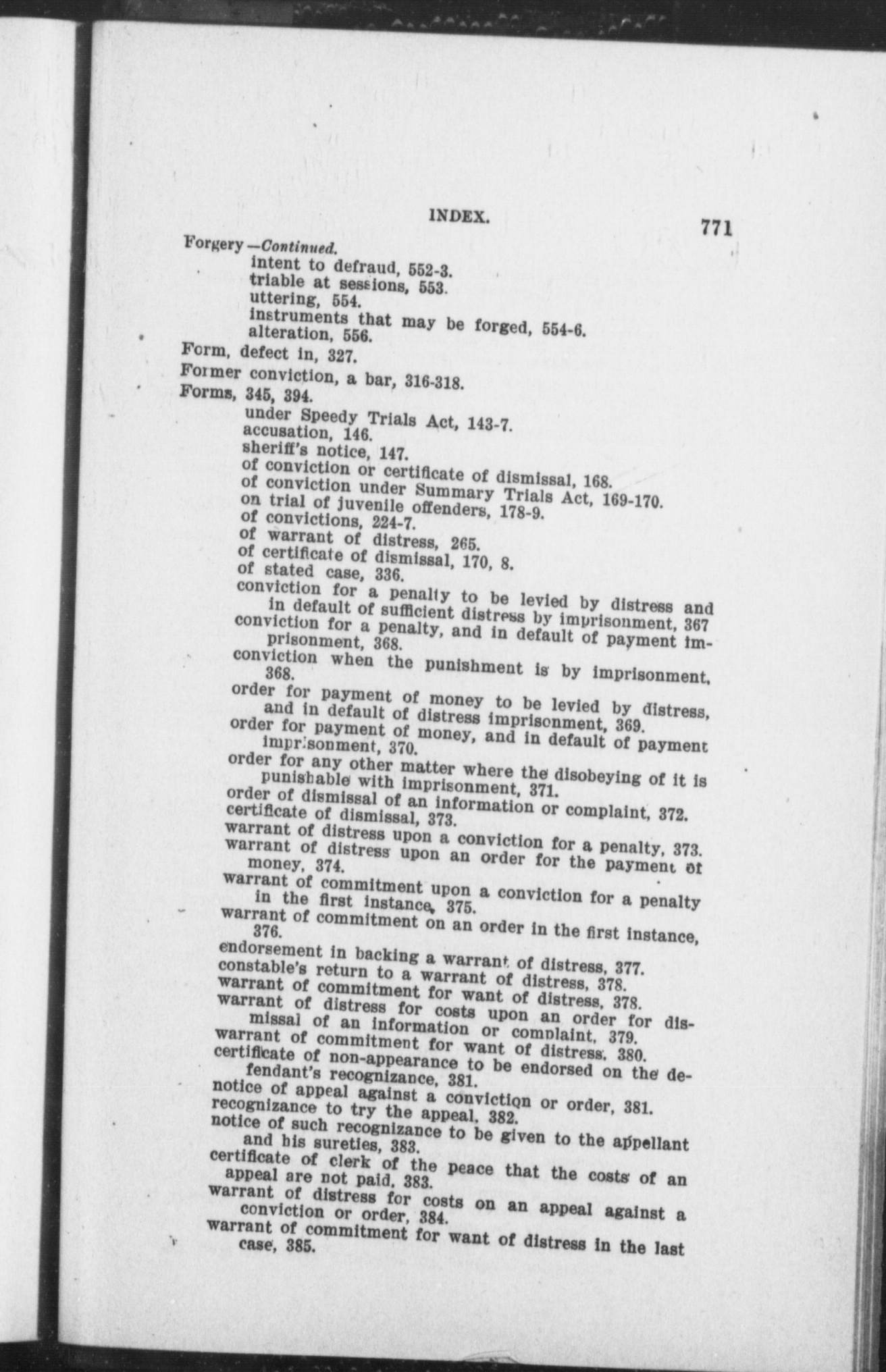 INDEX. 771

Forgery—Continued.
intent to defraud, 552-3.
triable at sessions, 553.
uttering, 554.
instruments that may be forged, 554-6.
alteration, 556.

Form, defect in, 327.

Former conviction, a bar, 316-318.

Forms, 345, 394.
under Speedy Trials Act, 143-7.
accusation, 146.
sheriff's notice, 147.
of conviction or certificate of dismissal, 168.
of conviction under Summary Trials Act, 169-170.
on trial of juvenile offenders, 178-9.
of convictions, 224-7.
of warrant of distress, 265.
of certificate of dismissal, 170, 8.
of stated case, 336.
conviction for a penalty to be levied by distress and in default of sufficient distress by imprisonment, 367
conviction for a penalty, and in default of payment imprisonment, 368.
conviction when the punishment is by imprisonment, 368.
order for payment of money to be levied by distress, and in default of distress imprisonment, 369.
order for payment of money, and in default of payment imprisonment, 370.
order for any other matter where the disobeying of it is punishable with imprisonment, 371.
order of dismissal of an information or complaint, 372.
certificate of dismissal, 373.
warrant of distress upon a conviction for a penalty, 373.
warrant of distress upon an order for the payment of money, 374.
warrant of commitment upon a conviction for a penalty in the first instance, 375.
warrant of commitment on an order in the first instance, 376.
endorsement in backing a warrant of distress, 377.
constable's return to a warrant of distress, 378.
warrant of commitment for want of distress, 378.
warrant of distress for costs upon an order for dismissal of an information or complaint, 379.
warrant of commitment for want of distress, 380.
certificate of non-appearance to be endorsed on the defendant's recognizance, 381.
notice of appeal against a conviction or order, 381.
recognizance to try the appeal, 382.
notice of such recognizance to be given to the appellant and his sureties, 383.
certificate of clerk of the peace that the costs of an appeal are not paid, 383.
warrant of distress for costs on an appeal against a conviction or order, 384.
warrant of commitment for want of distress in the last case, 385.